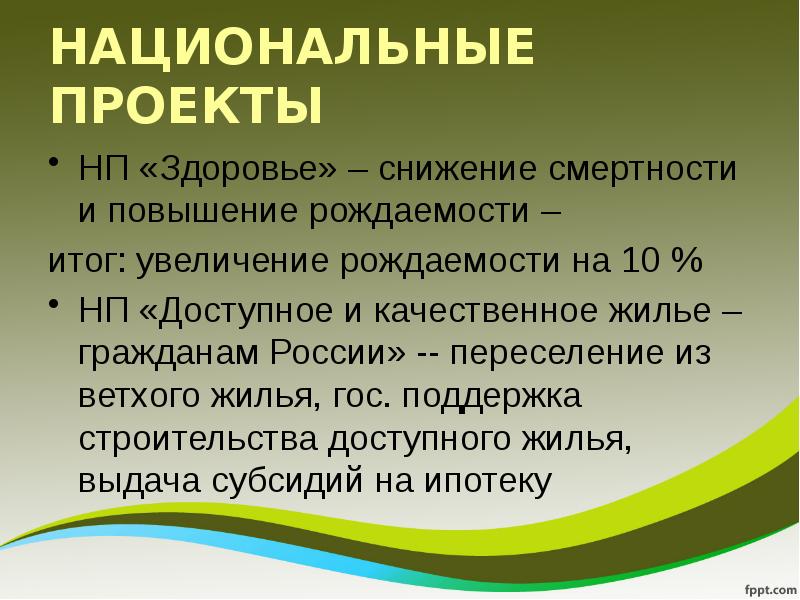 НАЦИОНАЛЬНЫЕ ПРОЕКТЫ

• НП «Здоровье» – снижение смертности и повышение рождаемости –

итог: увеличение рождаемости на 10 %

• НП «Доступное и качественное жилье – гражданам России» -- переселение из ветхого жилья, гос. поддержка строительства доступного жилья, выдача субсидий на ипотеку

fppt.com